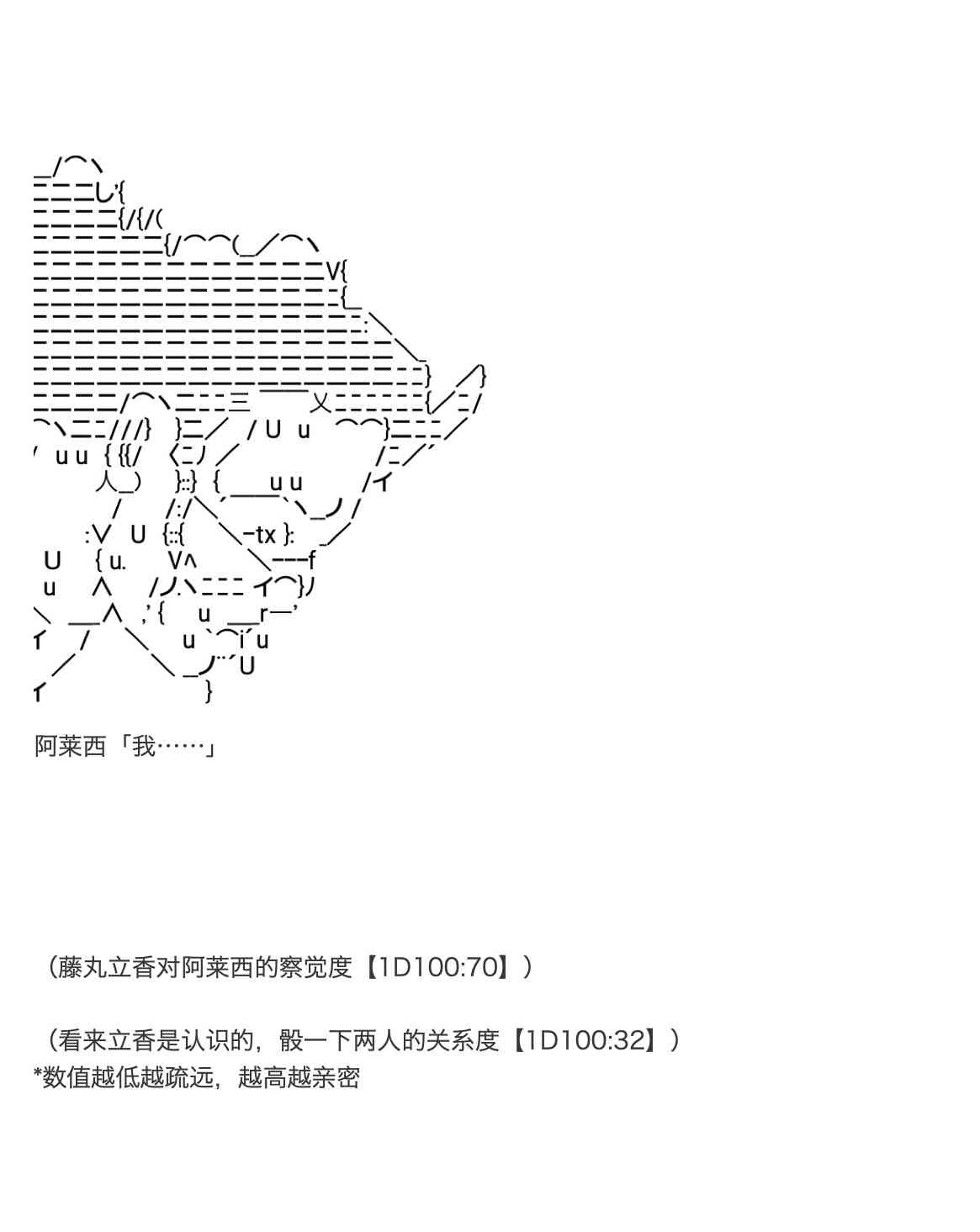 阿莱西「我……」

（藤丸立香对阿莱西的察觉度【1D100:70】）

（看来立香是认识的，骰一下两人的关系度【1D100:32】）
*数值越低越疏远，越高越亲密